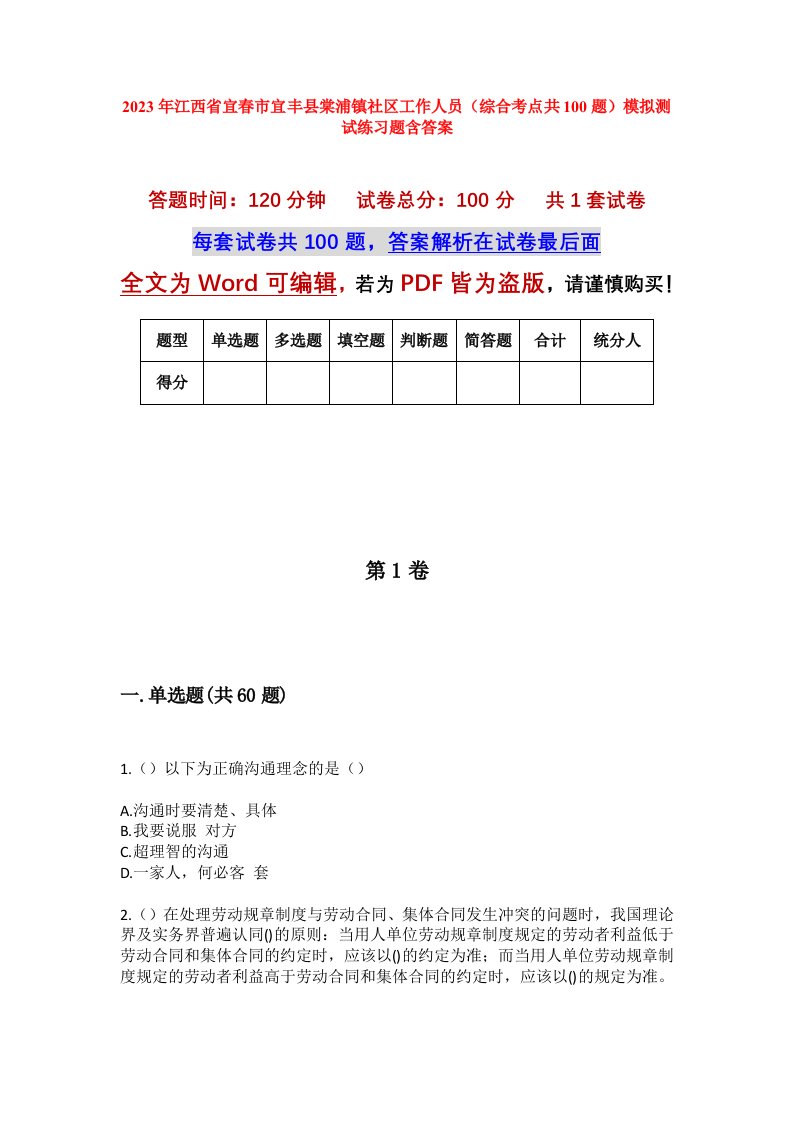 2023年江西省宜春市宜丰县棠浦镇社区工作人员（综合考点共100题）模拟测试练习题含答案

答题时间：120分钟　试卷总分：100分　共1套试卷

每套试卷共100题，答案解析在试卷最后面

全文为Word可编辑，若为PDF皆为盗版，请谨慎购买！

| 题型 | 单选题 | 多选题 | 填空题 | 判断题 | 简答题 | 合计 | 统分人 |
|---|---|---|---|---|---|---|---|
| 得分 | | | | | | | |

第1卷

一.单选题(共60题)

1.（）以下为正确沟通理念的是（）

A.沟通时要清楚、具体
B.我要说服 对方
C.超理智的沟通
D.一家人，何必客 套

2.（）在处理劳动规章制度与劳动合同、集体合同发生冲突的问题时，我国理论界及实务界普遍认同()的原则：当用人单位劳动规章制度规定的劳动者利益低于劳动合同和集体合同的约定时，应该以()的约定为准；而当用人单位劳动规章制度规定的劳动者利益高于劳动合同和集体合同的约定时，应该以()的规定为准。